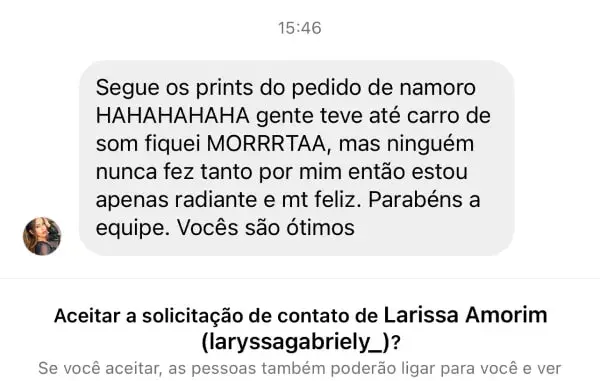 15:46

Segue os prints do pedido de namoro HAHAHAHAHA gente teve até carro de som fiquei MORRRTAA, mas ninguém nunca fez tanto por mim então estou apenas radiante e mt feliz. Parabéns a equipe. Vocês são ótimos

Aceitar a solicitação de contato de Larissa Amorim (laryssagabriely_)?

Se você aceitar, as pessoas também poderão ligar para você e ver